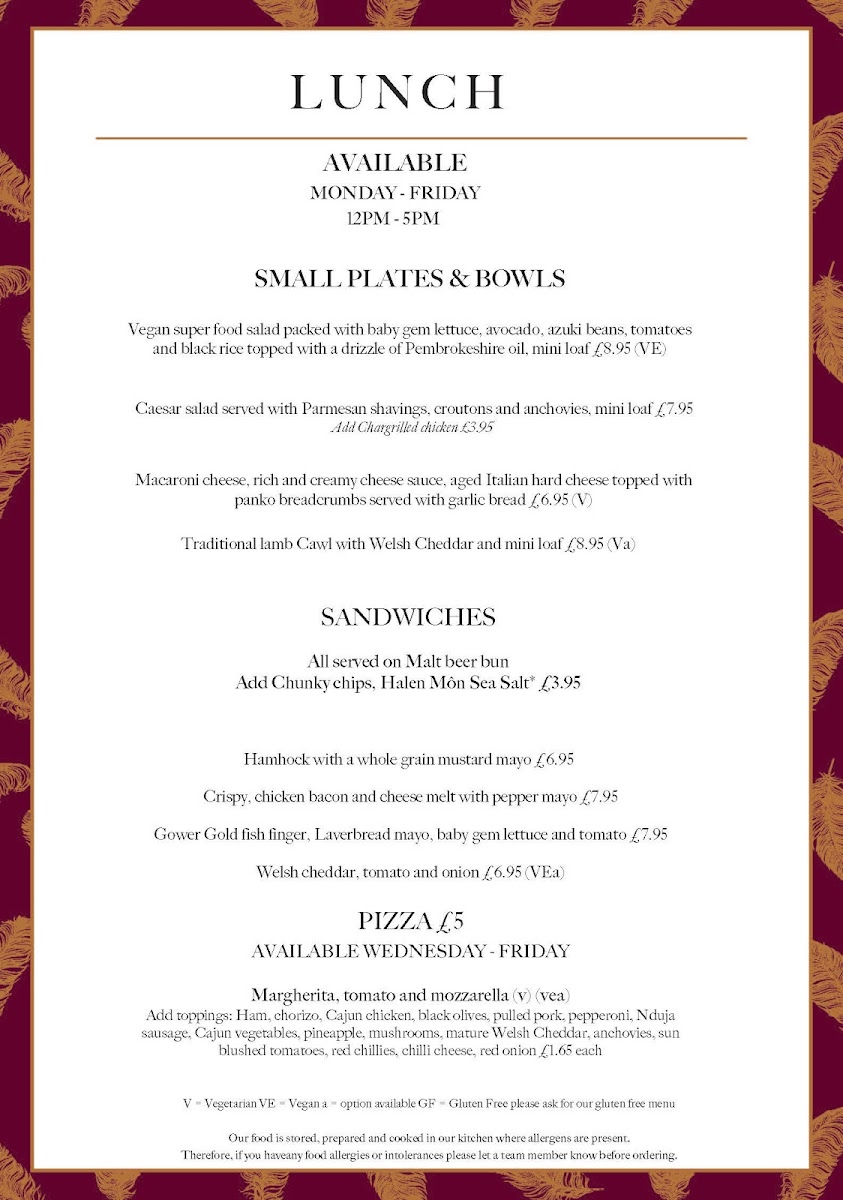 LUNCH

AVAILABLE
MONDAY - FRIDAY
12PM - 5PM

SMALL PLATES & BOWLS

Vegan super food salad packed with baby gem lettuce, avocado, azuki beans, tomatoes and black rice topped with a drizzle of Pembrokeshire oil, mini loaf £8.95 (VE)

Caesar salad served with Parmesan shavings, croutons and anchovies, mini loaf £7.95
Add Chargrilled chicken £3.95

Macaroni cheese, rich and creamy cheese sauce, aged Italian hard cheese topped with panko breadcrumbs served with garlic bread £6.95 (V)

Traditional lamb Cawl with Welsh Cheddar and mini loaf £8.95 (Va)

SANDWICHES

All served on Malt beer bun
Add Chunky chips, Halen Môn Sea Salt* £3.95

Hamhock with a whole grain mustard mayo £6.95

Crispy, chicken bacon and cheese melt with pepper mayo £7.95

Gower Gold fish finger, Laverbread mayo, baby gem lettuce and tomato £7.95

Welsh cheddar, tomato and onion £6.95 (VEa)

PIZZA £5
AVAILABLE WEDNESDAY - FRIDAY

Margherita, tomato and mozzarella (v) (vea)
Add toppings: Ham, chorizo, Cajun chicken, black olives, pulled pork, pepperoni, Nduja sausage, Cajun vegetables, pineapple, mushrooms, mature Welsh Cheddar, anchovies, sun blushed tomatoes, red chillies, chilli cheese, red onion £1.65 each

V = Vegetarian VE = Vegan a = option available GF = Gluten Free please ask for our gluten free menu

Our food is stored, prepared and cooked in our kitchen where allergens are present.
Therefore, if you haveany food allergies or intolerances please let a team member know before ordering.